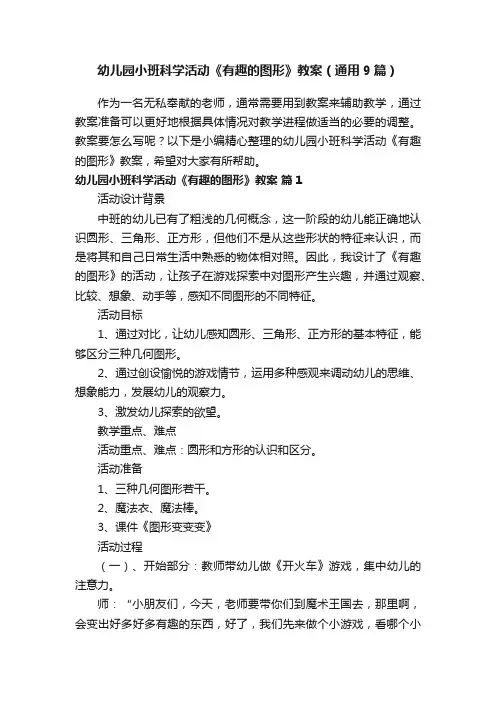 幼儿园小班科学活动《有趣的图形》教案（通用9篇）

作为一名无私奉献的老师，通常需要用到教案来辅助教学，通过教案准备可以更好地根据具体情况对教学进程做适当的必要的调整。教案要怎么写呢？以下是小编精心整理的幼儿园小班科学活动《有趣的图形》教案，希望对大家有所帮助。

幼儿园小班科学活动《有趣的图形》教案 篇1

活动设计背景

中班的幼儿已有了粗浅的几何概念，这一阶段的幼儿能正确地认识圆形、三角形、正方形，但他们不是从这些形状的特征来认识，而是将其和自己日常生活中熟悉的物体相对照。因此，我设计了《有趣的图形》的活动，让孩子在游戏探索中对图形产生兴趣，并通过观察、比较、想象、动手等，感知不同图形的不同特征。

活动目标

1、通过对比，让幼儿感知圆形、三角形、正方形的基本特征，能够区分三种几何图形。

2、通过创设愉悦的游戏情节，运用多种感观来调动幼儿的思维、想象能力，发展幼儿的观察力。

3、激发幼儿探索的欲望。

教学重点、难点

活动重点、难点：圆形和方形的认识和区分。

活动准备

1、三种几何图形若干。

2、魔法衣、魔法棒。

3、课件《图形变变变》

活动过程

（一）、开始部分：教师带幼儿做《开火车》游戏，集中幼儿的注意力。

师：“小朋友们，今天，老师要带你们到魔术王国去，那里啊，会变出好多好多有趣的东西，好了，我们先来做个小游戏，看哪个小